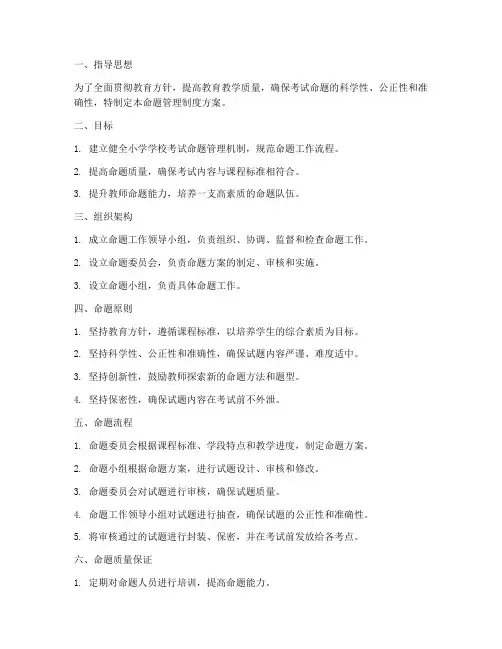 一、指导思想

为了全面贯彻教育方针，提高教育教学质量，确保考试命题的科学性、公正性和准确性，特制定本命题管理制度方案。

二、目标

1. 建立健全小学学校考试命题管理机制，规范命题工作流程。

2. 提高命题质量，确保考试内容与课程标准相符合。

3. 提升教师命题能力，培养一支高素质的命题队伍。

三、组织架构

1. 成立命题工作领导小组，负责组织、协调、监督和检查命题工作。

2. 设立命题委员会，负责命题方案的制定、审核和实施。

3. 设立命题小组，负责具体命题工作。

四、命题原则

1. 坚持教育方针，遵循课程标准，以培养学生的综合素质为目标。

2. 坚持科学性、公正性和准确性，确保试题内容严谨、难度适中。

3. 坚持创新性，鼓励教师探索新的命题方法和题型。

4. 坚持保密性，确保试题内容在考试前不外泄。

五、命题流程

1. 命题委员会根据课程标准、学段特点和教学进度，制定命题方案。

2. 命题小组根据命题方案，进行试题设计、审核和修改。

3. 命题委员会对试题进行审核，确保试题质量。

4. 命题工作领导小组对试题进行抽查，确保试题的公正性和准确性。

5. 将审核通过的试题进行封装、保密，并在考试前发放给各考点。

六、命题质量保证

1. 定期对命题人员进行培训，提高命题能力。